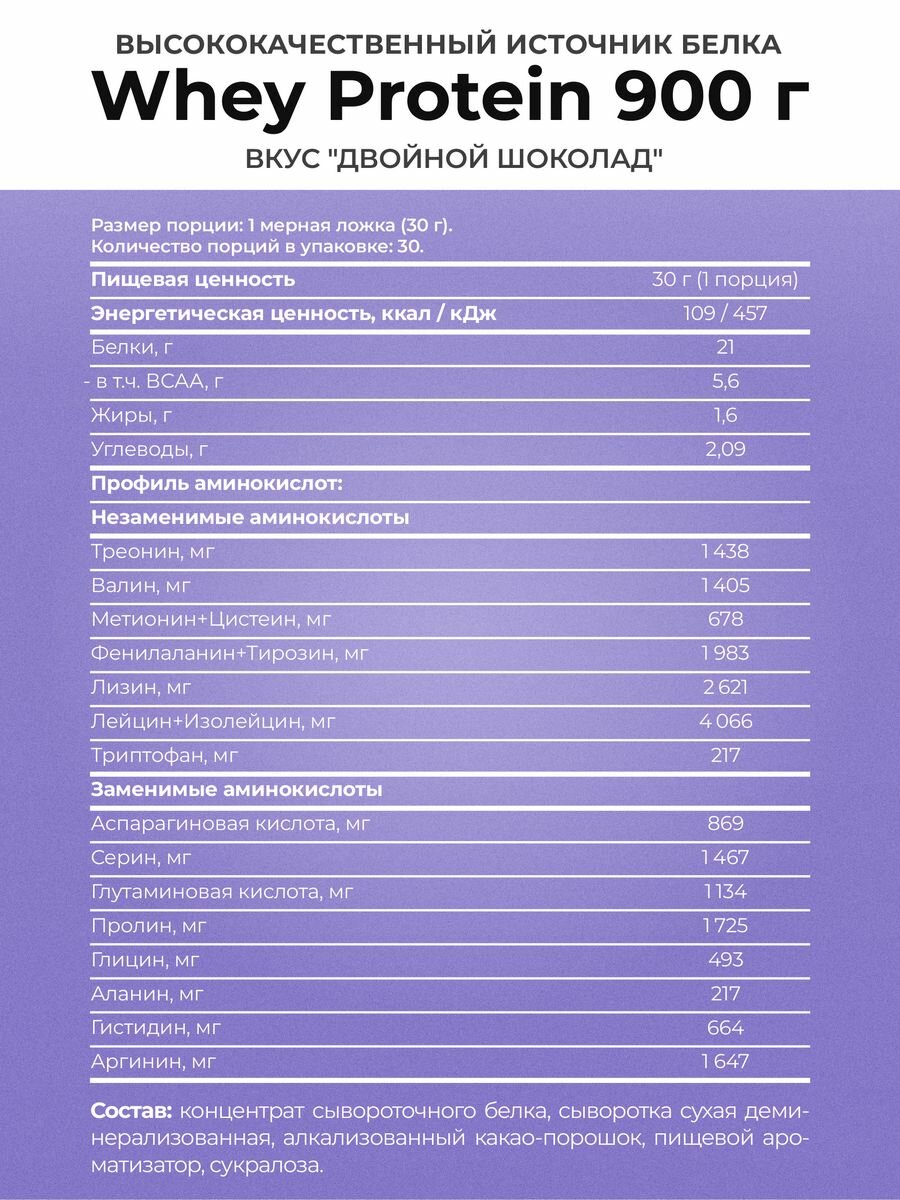 ВЫСОКОКАЧЕСТВЕННЫЙ ИСТОЧНИК БЕЛКА
Whey Protein 900 г
ВКУС "ДВОЙНОЙ ШОКОЛАД"

Размер порции: 1 мерная ложка (30 г).
Количество порций в упаковке: 30.

| Пищевая ценность | 30 г (1 порция) |
|---|---|
| Энергетическая ценность, ккал / кДж | 109 / 457 |
| Белки, г | 21 |
| - в т.ч. BCAA, г | 5,6 |
| Жиры, г | 1,6 |
| Углеводы, г | 2,09 |
| Профиль аминокислот: | |
| Незаменимые аминокислоты | |
| Треонин, мг | 1 438 |
| Валин, мг | 1 405 |
| Метионин+Цистеин, мг | 678 |
| Фенилаланин+Тирозин, мг | 1 983 |
| Лизин, мг | 2 621 |
| Лейцин+Изолейцин, мг | 4 066 |
| Триптофан, мг | 217 |
| Заменимые аминокислоты | |
| Аспарагиновая кислота, мг | 869 |
| Серин, мг | 1 467 |
| Глутаминовая кислота, мг | 1 134 |
| Пролин, мг | 1 725 |
| Глицин, мг | 493 |
| Аланин, мг | 217 |
| Гистидин, мг | 664 |
| Аргинин, мг | 1 647 |

Состав: концентрат сывороточного белка, сыворотка сухая деминерализованная, алкализованный какао-порошок, пищевой ароматизатор, сукралоза.